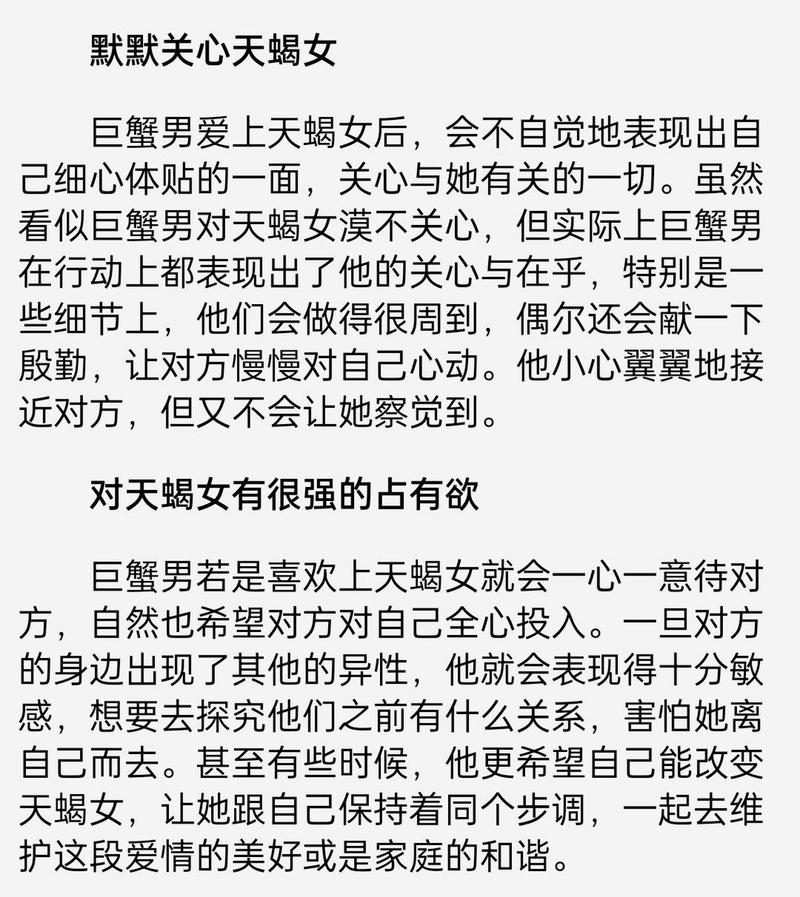 默默关心天蝎女

巨蟹男爱上天蝎女后，会不自觉地表现出自己细心体贴的一面，关心与她有关的一切。虽然看似巨蟹男对天蝎女漠不关心，但实际上巨蟹男在行动上都表现出了他的关心与在乎，特别是一些细节上，他们会做得很周到，偶尔还会献一下殷勤，让对方慢慢对自己心动。他小心翼翼地接近对方，但又不会让她察觉到。

对天蝎女有很强的占有欲

巨蟹男若是喜欢上天蝎女就会一心一意待对方，自然也希望对方对自己全心投入。一旦对方的身边出现了其他的异性，他就会表现得十分敏感，想要去探究他们之前有什么关系，害怕她离自己而去。甚至有些时候，他更希望自己能改变天蝎女，让她跟自己保持着同个步调，一起去维护这段爱情的美好或是家庭的和谐。